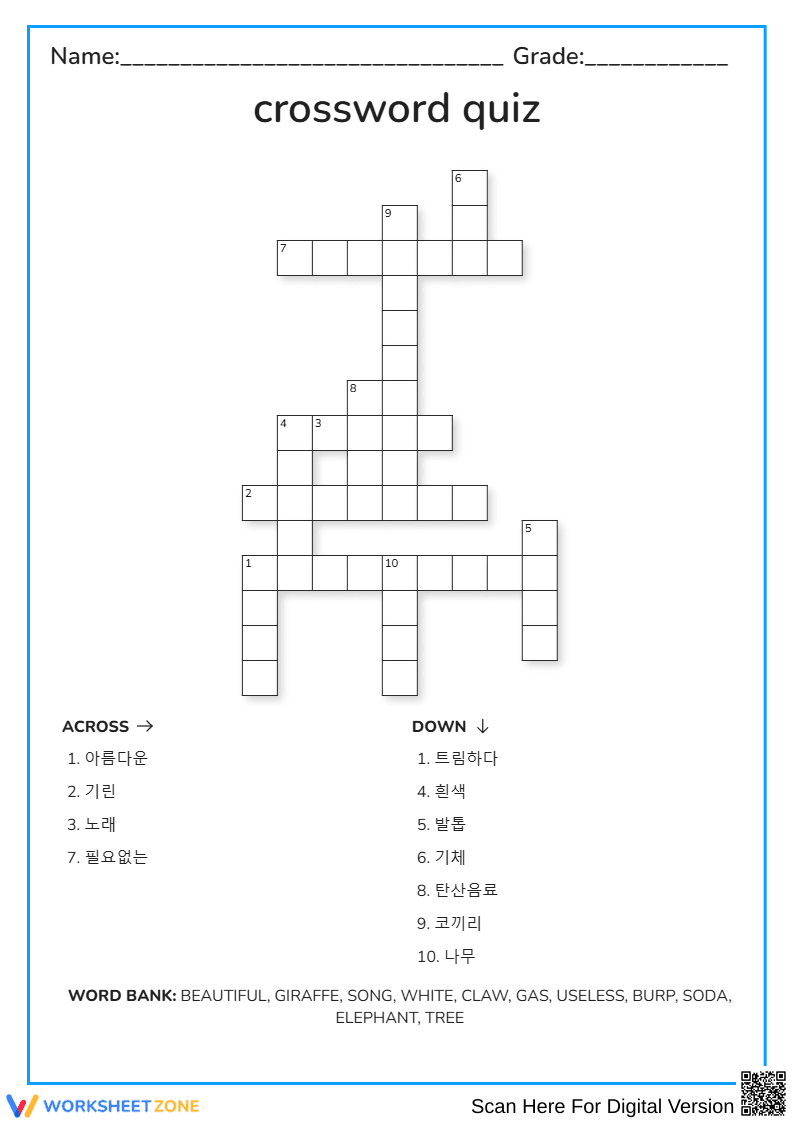 Name:____ Grade:____

crossword quiz

6
9
7
8
4 3
2
5
1 10

ACROSS →

1. 아름다운

2. 기린

3. 노래

7. 필요없는

DOWN ↓

1. 트림하다

4. 흰색

5. 발톱

6. 기체

8. 탄산음료

9. 코끼리

10. 나무

WORD BANK: BEAUTIFUL, GIRAFFE, SONG, WHITE, CLAW, GAS, USELESS, BURP, SODA, ELEPHANT, TREE

WORKSHEETZONE

Scan Here For Digital Version